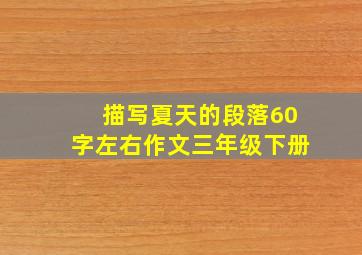 描写夏天的段落60字左右作文三年级下册